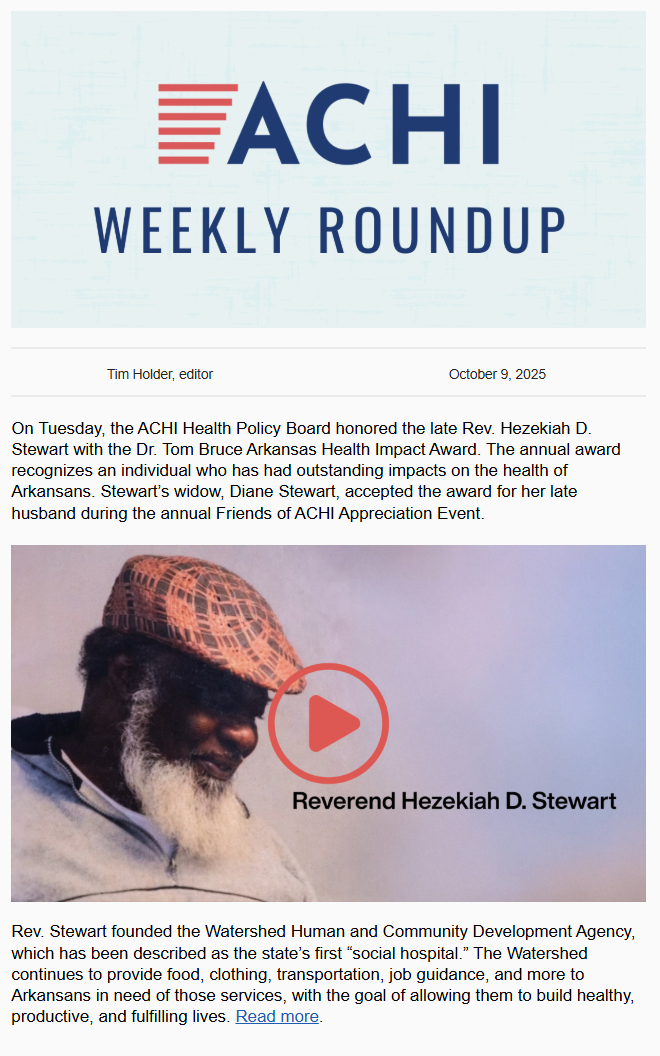 ACHI
WEEKLY ROUNDUP

Tim Holder, editor

October 9, 2025

On Tuesday, the ACHI Health Policy Board honored the late Rev. Hezekiah D. Stewart with the Dr. Tom Bruce Arkansas Health Impact Award. The annual award recognizes an individual who has had outstanding impacts on the health of Arkansans. Stewart's widow, Diane Stewart, accepted the award for her late husband during the annual Friends of ACHI Appreciation Event.

Reverend Hezekiah D. Stewart

Rev. Stewart founded the Watershed Human and Community Development Agency, which has been described as the state's first "social hospital." The Watershed continues to provide food, clothing, transportation, job guidance, and more to Arkansans in need of those services, with the goal of allowing them to build healthy, productive, and fulfilling lives. Read more.